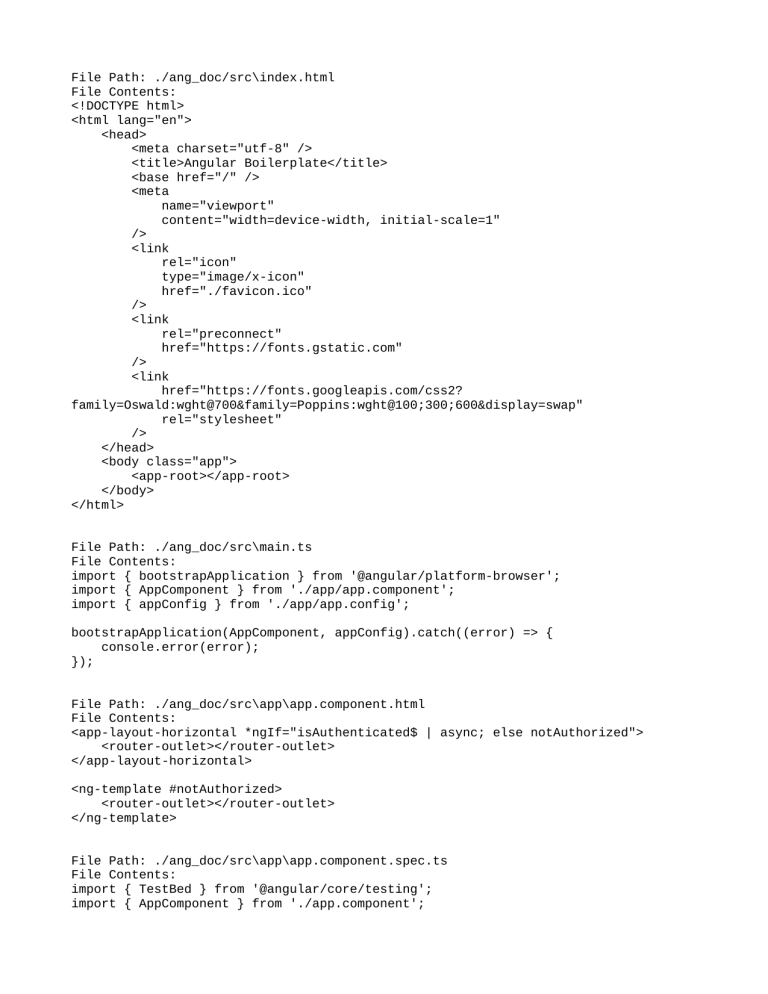 File Path: ./ang_doc/src\index.html
File Contents:
<!DOCTYPE html>
<html lang="en">
    <head>
        <meta charset="utf-8" />
        <title>Angular Boilerplate</title>
        <base href="/" />
        <meta
            name="viewport"
            content="width=device-width, initial-scale=1"
        />
        <link
            rel="icon"
            type="image/x-icon"
            href="./favicon.ico"
        />
        <link
            rel="preconnect"
            href="https://fonts.gstatic.com"
        />
        <link
            href="https://fonts.googleapis.com/css2?family=Oswald:wght@700&family=Poppins:wght@100;300;600&display=swap"
            rel="stylesheet"
        />
    </head>
    <body class="app">
        <app-root></app-root>
    </body>
</html>

File Path: ./ang_doc/src\main.ts
File Contents:
import { bootstrapApplication } from '@angular/platform-browser';
import { AppComponent } from './app/app.component';
import { appConfig } from './app/app.config';

bootstrapApplication(AppComponent, appConfig).catch((error) => {
    console.error(error);
});

File Path: ./ang_doc/src\app\app.component.html
File Contents:
<app-layout-horizontal *ngIf="isAuthenticated$ | async; else notAuthorized">
    <router-outlet></router-outlet>
</app-layout-horizontal>

<ng-template #notAuthorized>
    <router-outlet></router-outlet>
</ng-template>

File Path: ./ang_doc/src\app\app.component.spec.ts
File Contents:
import { TestBed } from '@angular/core/testing';
import { AppComponent } from './app.component';